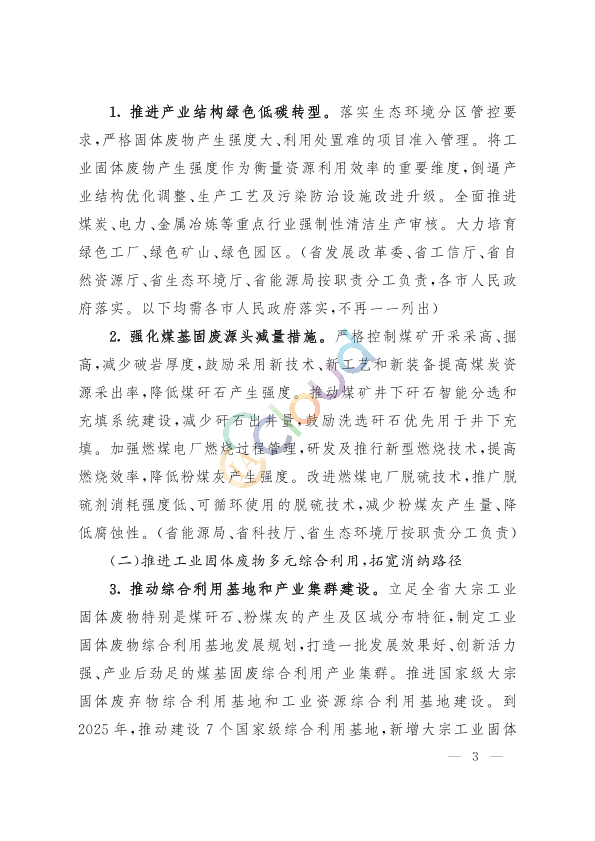 1. 推进产业结构绿色低碳转型。落实生态环境分区管控要求，严格固体废物产生强度大、利用处置难的项目准入管理。将工业固体废物产生强度作为衡量资源利用效率的重要维度，倒逼产业结构优化调整、生产工艺及污染防治设施改进升级。全面推进煤炭、电力、金属冶炼等重点行业强制性清洁生产审核。大力培育绿色工厂、绿色矿山、绿色园区。（省发展改革委、省工信厅、省自然资源厅、省生态环境厅、省能源局按职责分工负责，各市人民政府落实。以下均需各市人民政府落实，不再一一列出）

2. 强化煤基固废源头减量措施。严格控制煤矿开采采高、掘高，减少破岩厚度，鼓励采用新技术、新工艺和新装备提高煤炭资源采出率，降低煤矸石产生强度。推动煤矿井下矸石智能分选和充填系统建设，减少矸石出井量，鼓励洗选矸石优先用于井下充填。加强燃煤电厂燃烧过程管理，研发及推行新型燃烧技术，提高燃烧效率，降低粉煤灰产生强度。改进燃煤电厂脱硫技术，推广脱硫剂消耗强度低、可循环使用的脱硫技术，减少粉煤灰产生量、降低腐蚀性。（省能源局、省科技厅、省生态环境厅按职责分工负责）

（二）推进工业固体废物多元综合利用，拓宽消纳路径

3. 推动综合利用基地和产业集群建设。立足全省大宗工业固体废物特别是煤矸石、粉煤灰的产生及区域分布特征，制定工业固体废物综合利用基地发展规划，打造一批发展效果好、创新活力强、产业后劲足的煤基固废综合利用产业集群。推进国家级大宗固体废弃物综合利用基地和工业资源综合利用基地建设。到2025年，推动建设7个国家级综合利用基地，新增大宗工业固体

— 3 —